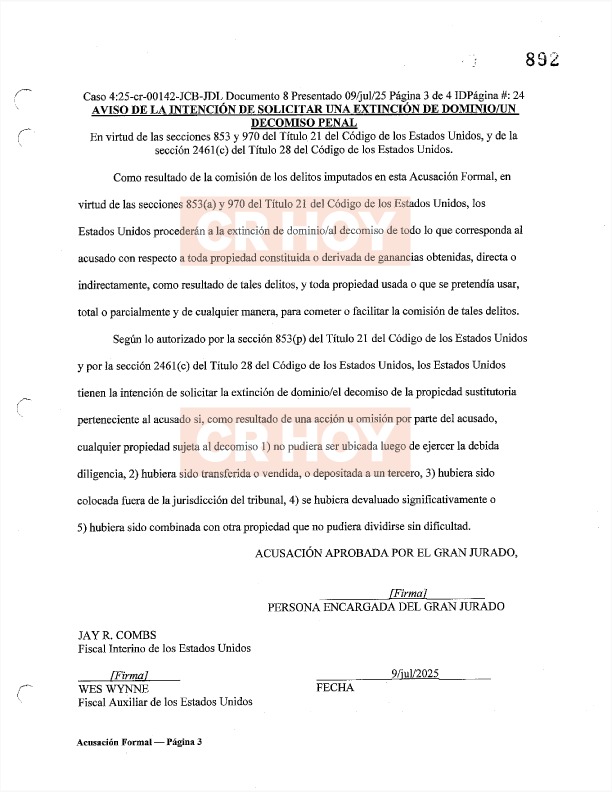 892

Caso 4:25-cr-00142-JCB-JDL Documento 8 Presentado 09/jul/25 Página 3 de 4 IDPágina #: 24
AVISO DE LA INTENCIÓN DE SOLICITAR UNA EXTINCIÓN DE DOMINIO/UN DECOMISO PENAL
En virtud de las secciones 853 y 970 del Título 21 del Código de los Estados Unidos, y de la sección 2461(c) del Título 28 del Código de los Estados Unidos.

Como resultado de la comisión de los delitos imputados en esta Acusación Formal, en virtud de las secciones 853(a) y 970 del Título 21 del Código de los Estados Unidos, los Estados Unidos procederán a la extinción de dominio/al decomiso de todo lo que corresponda al acusado con respecto a toda propiedad constituida o derivada de ganancias obtenidas, directa o indirectamente, como resultado de tales delitos, y toda propiedad usada o que se pretendía usar, total o parcialmente y de cualquier manera, para cometer o facilitar la comisión de tales delitos.

Según lo autorizado por la sección 853(p) del Título 21 del Código de los Estados Unidos y por la sección 2461(c) del Título 28 del Código de los Estados Unidos, los Estados Unidos tienen la intención de solicitar la extinción de dominio/el decomiso de la propiedad sustitutoria perteneciente al acusado si, como resultado de una acción u omisión por parte del acusado, cualquier propiedad sujeta al decomiso 1) no pudiera ser ubicada luego de ejercer la debida diligencia, 2) hubiera sido transferida o vendida, o depositada a un tercero, 3) hubiera sido colocada fuera de la jurisdicción del tribunal, 4) se hubiera devaluado significativamente o 5) hubiera sido combinada con otra propiedad que no pudiera dividirse sin dificultad.

CR HOY

ACUSACIÓN APROBADA POR EL GRAN JURADO,

[Firma]
PERSONA ENCARGADA DEL GRAN JURADO

JAY R. COMBS
Fiscal Interino de los Estados Unidos

[Firma]
WES WYNNE
Fiscal Auxiliar de los Estados Unidos

9/jul/2025
FECHA

Acusación Formal — Página 3